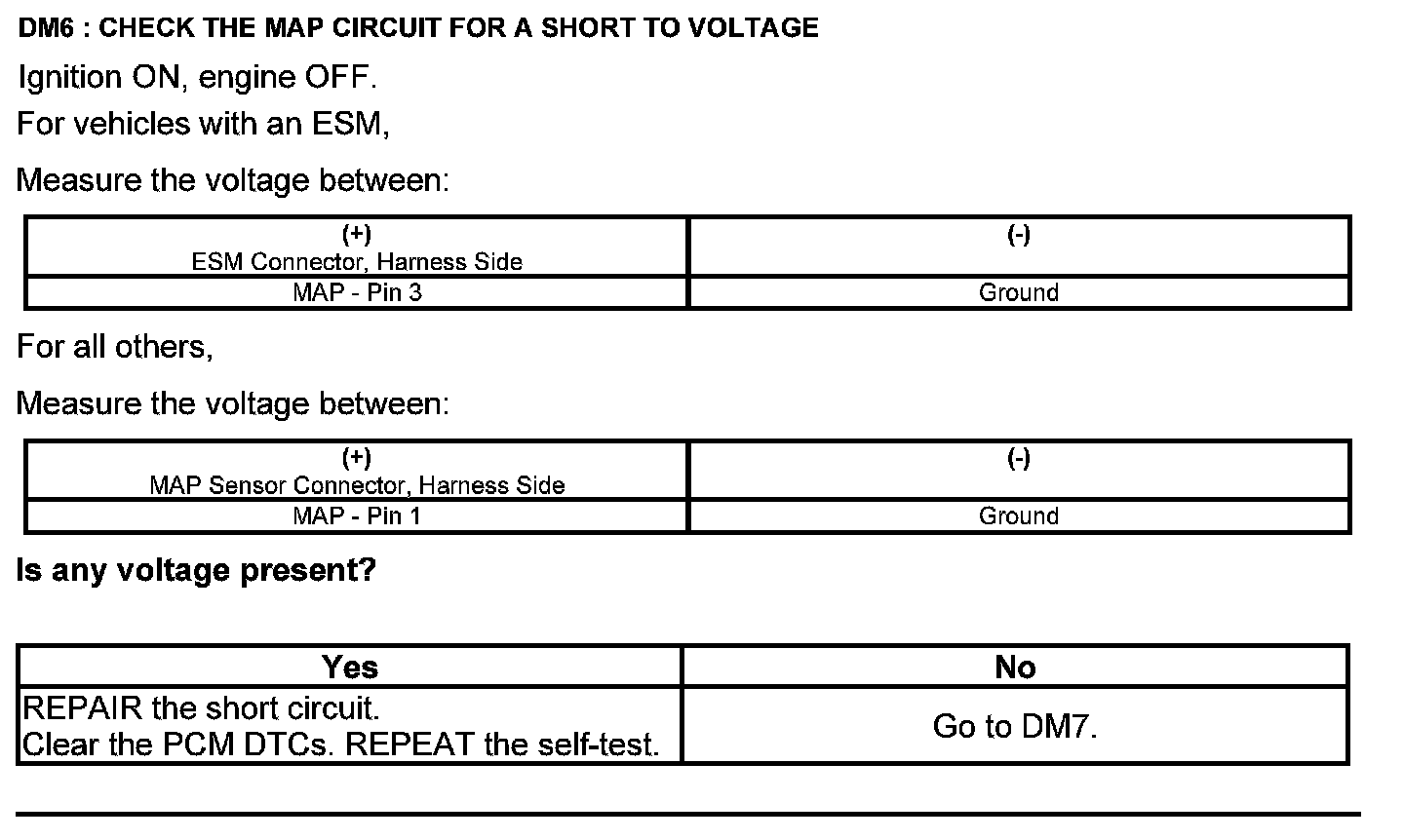 DM6 : CHECK THE MAP CIRCUIT FOR A SHORT TO VOLTAGE

Ignition ON, engine OFF.

For vehicles with an ESM,

Measure the voltage between:

| (+) ESM Connector, Harness Side | (-) |
|---|---|
| MAP - Pin 3 | Ground |

For all others,

Measure the voltage between:

| (+) MAP Sensor Connector, Harness Side | (-) |
|---|---|
| MAP - Pin 1 | Ground |

Is any voltage present?

| Yes | No |
|---|---|
| REPAIR the short circuit. Clear the PCM DTCs. REPEAT the self-test. | Go to DM7. |